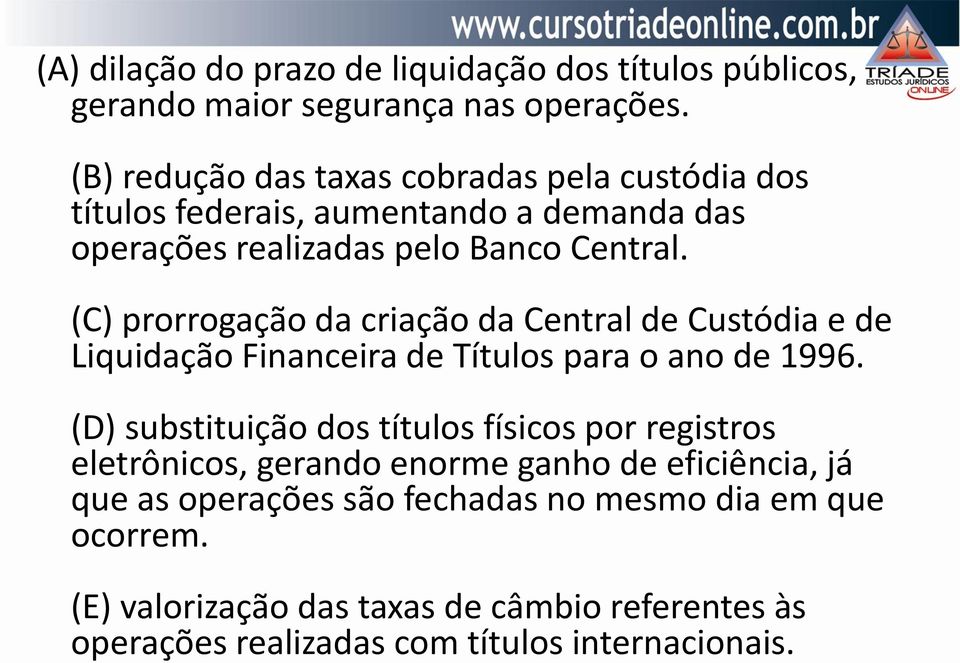 www.cursotriadeonline.com.br

TRÍADE
ESTUDOS JURÍDICOS
ONLINE

(A) dilação do prazo de liquidação dos títulos públicos, gerando maior segurança nas operações.

(B) redução das taxas cobradas pela custódia dos títulos federais, aumentando a demanda das operações realizadas pelo Banco Central.

(C) prorrogação da criação da Central de Custódia e de Liquidação Financeira de Títulos para o ano de 1996.

(D) substituição dos títulos físicos por registros eletrônicos, gerando enorme ganho de eficiência, já que as operações são fechadas no mesmo dia em que ocorrem.

(E) valorização das taxas de câmbio referentes às operações realizadas com títulos internacionais.